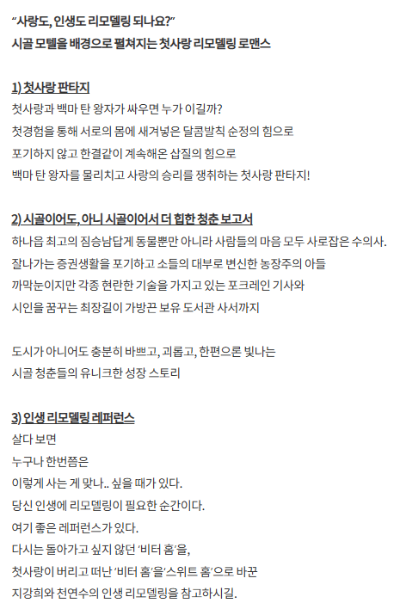 "사랑도, 인생도 리모델링 되나요?"
시골 모텔을 배경으로 펼쳐지는 첫사랑 리모델링 로맨스

1) 첫사랑 판타지
첫사랑과 백마 탄 왕자가 싸우면 누가 이길까?
첫경험을 통해 서로의 몸에 새겨넣은 달콤발칙 순정의 힘으로
포기하지 않고 한결같이 계속해온 삽질의 힘으로
백마 탄 왕자를 물리치고 사랑의 승리를 쟁취하는 첫사랑 판타지!

2) 시골이어도, 아니 시골이어서 더 힙한 청춘 보고서
하나읍 최고의 짐승남답게 동물뿐만 아니라 사람들의 마음 모두 사로잡은 수의사.
잘나가는 증권생활을 포기하고 소들의 대부로 변신한 농장주의 아들
까막눈이지만 각종 현란한 기술을 가지고 있는 포크레인 기사와
시인을 꿈꾸는 최장길이 가방끈 보유 도서관 사서까지

도시가 아니어도 충분히 바쁘고, 괴롭고, 한편으론 빛나는
시골 청춘들의 유니크한 성장 스토리

3) 인생 리모델링 레퍼런스
살다 보면
누구나 한번쯤은
이렇게 사는 게 맞나.. 싶을 때가 있다.
당신 인생에 리모델링이 필요한 순간이다.
여기 좋은 레퍼런스가 있다.
다시는 돌아가고 싶지 않던 '비터 홈'을,
첫사랑이 버리고 떠난 '비터 홈'을 '스위트 홈'으로 바꾼
지강희와 천연수의 인생 리모델링을 참고하시길.